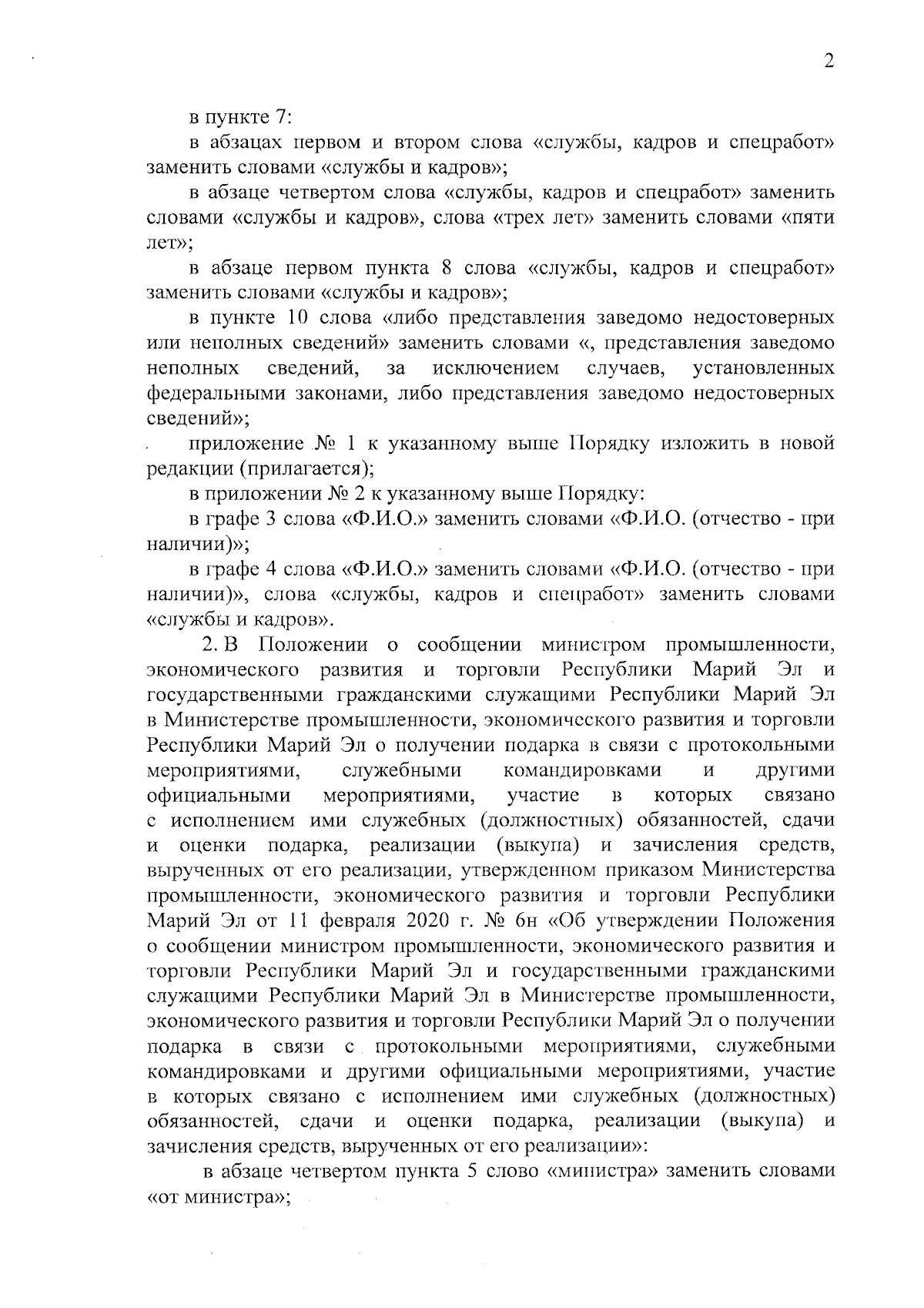 2

в пункте 7:

в абзацах первом и втором слова «службы, кадров и спецработ» заменить словами «службы и кадров»;

в абзаце четвертом слова «службы, кадров и спецработ» заменить словами «службы и кадров», слова «трех лет» заменить словами «пяти лет»;

в абзаце первом пункта 8 слова «службы, кадров и спецработ» заменить словами «службы и кадров»;

в пункте 10 слова «либо представления заведомо недостоверных или неполных сведений» заменить словами «, представления заведомо неполных сведений, за исключением случаев, установленных федеральными законами, либо представления заведомо недостоверных сведений»;

приложение № 1 к указанному выше Порядку изложить в новой редакции (прилагается);

в приложении № 2 к указанному выше Порядку:

в графе 3 слова «Ф.И.О.» заменить словами «Ф.И.О. (отчество - при наличии)»;

в графе 4 слова «Ф.И.О.» заменить словами «Ф.И.О. (отчество - при наличии)», слова «службы, кадров и спецработ» заменить словами «службы и кадров».

2. В Положении о сообщении министром промышленности, экономического развития и торговли Республики Марий Эл и государственными гражданскими служащими Республики Марий Эл в Министерстве промышленности, экономического развития и торговли Республики Марий Эл о получении подарка в связи с протокольными мероприятиями, служебными командировками и другими официальными мероприятиями, участие в которых связано с исполнением ими служебных (должностных) обязанностей, сдачи и оценки подарка, реализации (выкупа) и зачисления средств, вырученных от его реализации, утвержденном приказом Министерства промышленности, экономического развития и торговли Республики Марий Эл от 11 февраля 2020 г. № 6н «Об утверждении Положения о сообщении министром промышленности, экономического развития и торговли Республики Марий Эл и государственными гражданскими служащими Республики Марий Эл в Министерстве промышленности, экономического развития и торговли Республики Марий Эл о получении подарка в связи с протокольными мероприятиями, служебными командировками и другими официальными мероприятиями, участие в которых связано с исполнением ими служебных (должностных) обязанностей, сдачи и оценки подарка, реализации (выкупа) и зачисления средств, вырученных от его реализации»:

в абзаце четвертом пункта 5 слово «министра» заменить словами «от министра»;